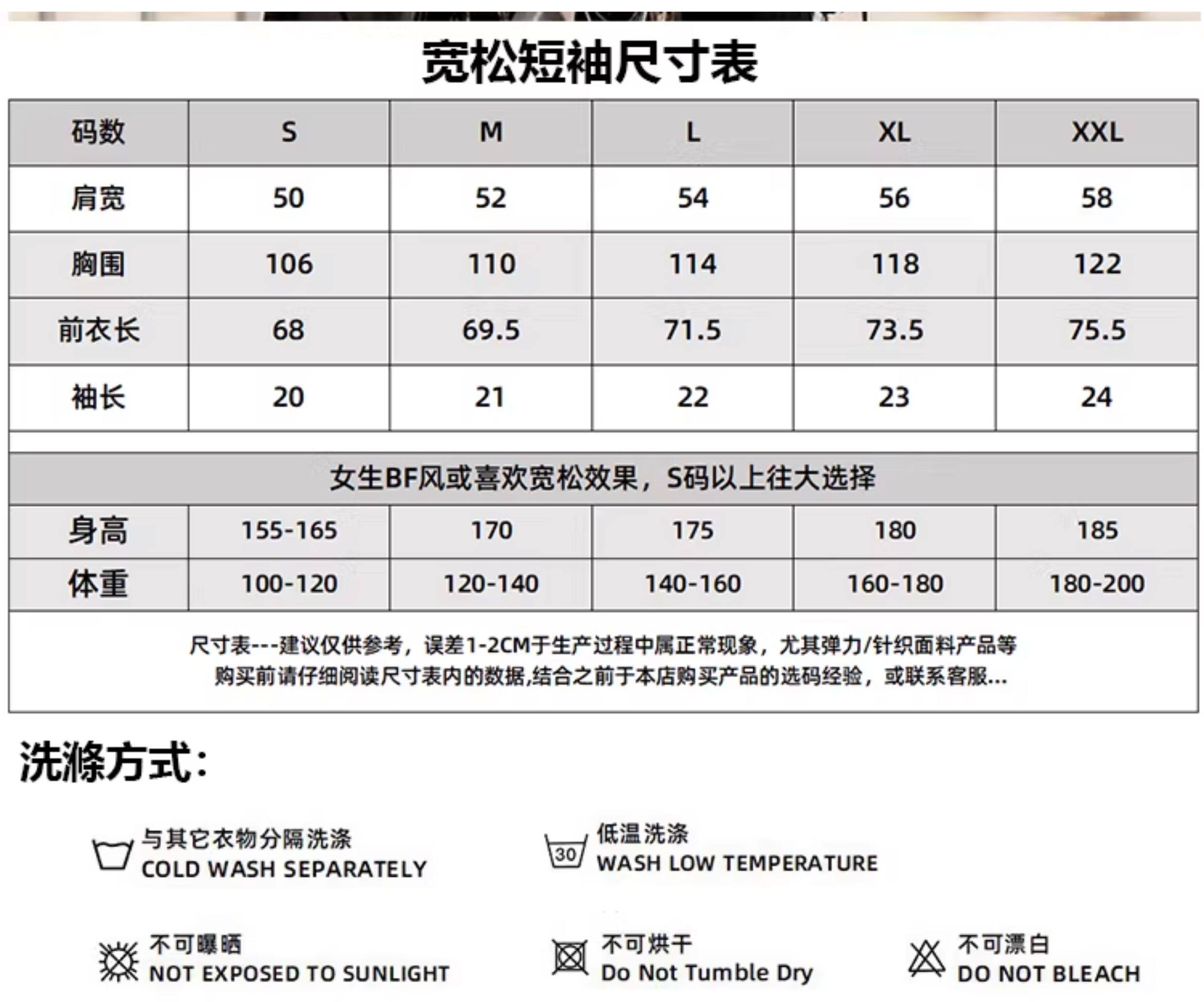 宽松短袖尺寸表

| 码数 | S | M | L | XL | XXL |
|---|---|---|---|---|---|
| 肩宽 | 50 | 52 | 54 | 56 | 58 |
| 胸围 | 106 | 110 | 114 | 118 | 122 |
| 前衣长 | 68 | 69.5 | 71.5 | 73.5 | 75.5 |
| 袖长 | 20 | 21 | 22 | 23 | 24 |

女生BF风或喜欢宽松效果，S码以上往大选择

| 身高 | 155-165 | 170 | 175 | 180 | 185 |
|---|---|---|---|---|---|
| 体重 | 100-120 | 120-140 | 140-160 | 160-180 | 180-200 |

尺寸表---建议仅供参考，误差1-2CM于生产过程中属正常现象，尤其弹力/针织面料产品等
购买前请仔细阅读尺寸表内的数据,结合之前于本店购买产品的选码经验，或联系客服...

洗涤方式:

与其它衣物分隔洗涤
COLD WASH SEPARATELY

30
低温洗涤
WASH LOW TEMPERATURE

不可曝晒
NOT EXPOSED TO SUNLIGHT

不可烘干
Do Not Tumble Dry

不可漂白
DO NOT BLEACH